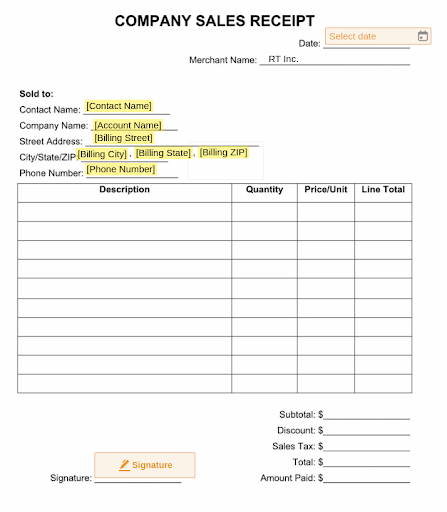 COMPANY SALES RECEIPT

Date: Select date

Merchant Name: RT Inc.

Sold to:
Contact Name: [Contact Name]
Company Name: [Account Name]
Street Address: [Billing Street]
City/State/ZIP [Billing City] , [Billing State] , [Billing ZIP]
Phone Number: [Phone Number]

| Description | Quantity | Price/Unit | Line Total |
|---|---|---|---|
| | | | |
| | | | |
| | | | |
| | | | |
| | | | |
| | | | |
| | | | |
| | | | |
| | | | |
| | | | |

Subtotal: $
Discount: $
Sales Tax: $
Total: $
Amount Paid: $

Signature: Signature